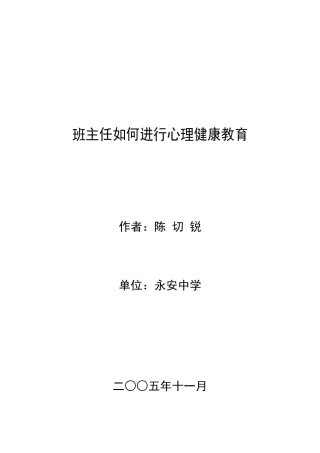 班主任如何进行心理健康教育

作者：陈 切 锐

单位：永安中学

二〇〇五年十一月